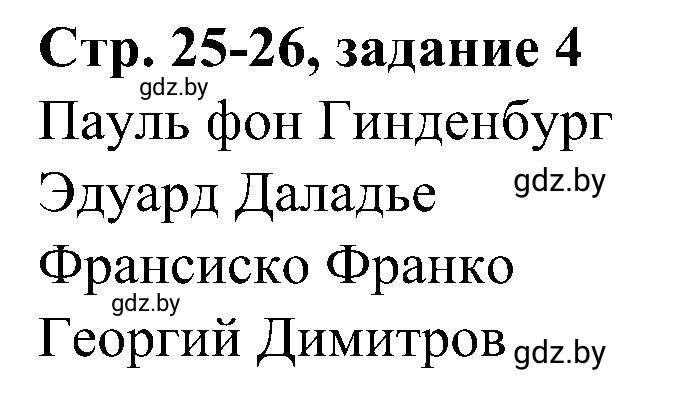 Стр. 25-26, задание 4
gdz.by
Пауль фон Гинденбург
Эдуард Даладье gdz.by
Франсиско Франко
gdz.by
Георгий Димитров gdz.by